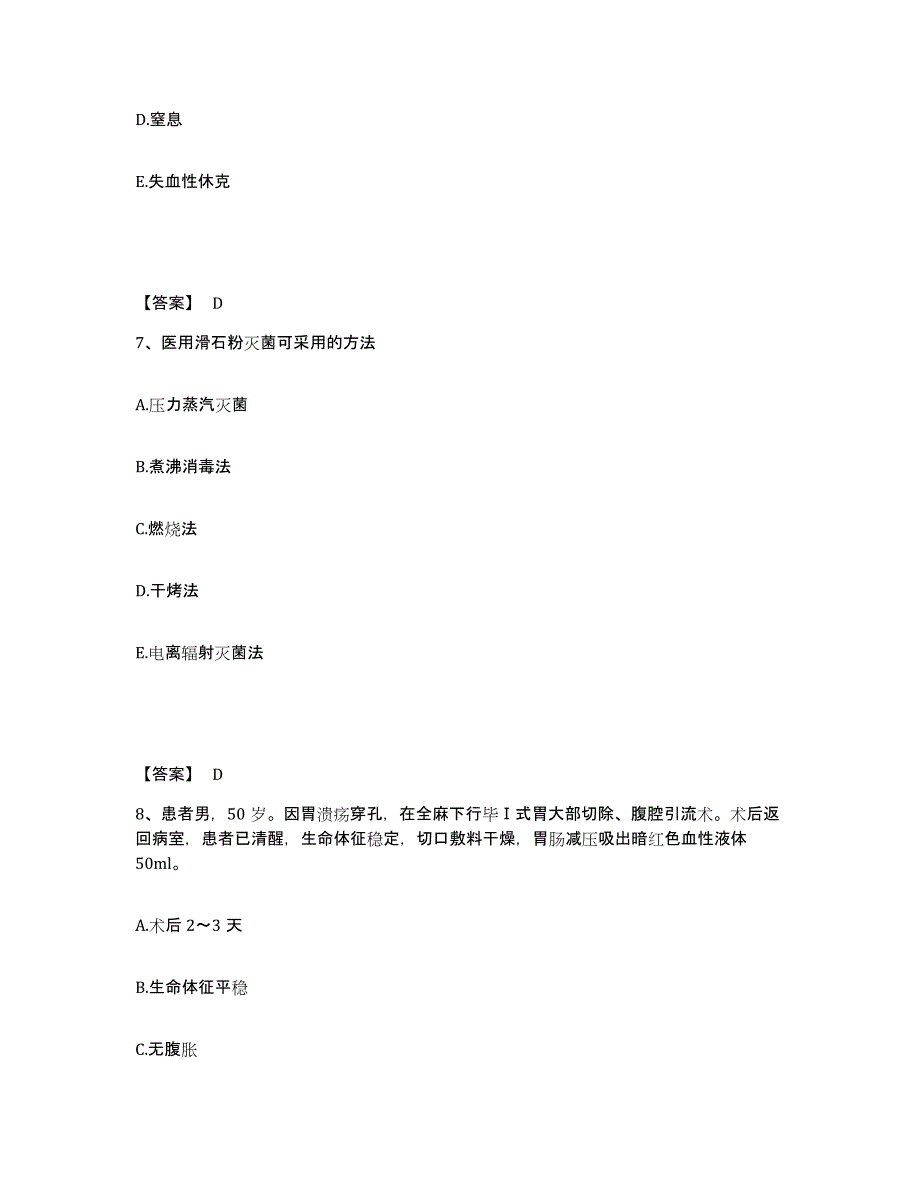 D.窒息

E.失血性休克

【答案】 D

7、医用滑石粉灭菌可采用的方法

A.压力蒸汽灭菌

B.煮沸消毒法

C.燃烧法

D.干烤法

E.电离辐射灭菌法

【答案】 D

8、患者男，50 岁。因胃溃疡穿孔，在全麻下行毕Ⅰ式胃大部切除、腹腔引流术。术后返回病室，患者已清醒，生命体征稳定，切口敷料干燥，胃肠减压吸出暗红色血性液体 50ml。

A.术后 2～3 天

B.生命体征平稳

C.无腹胀